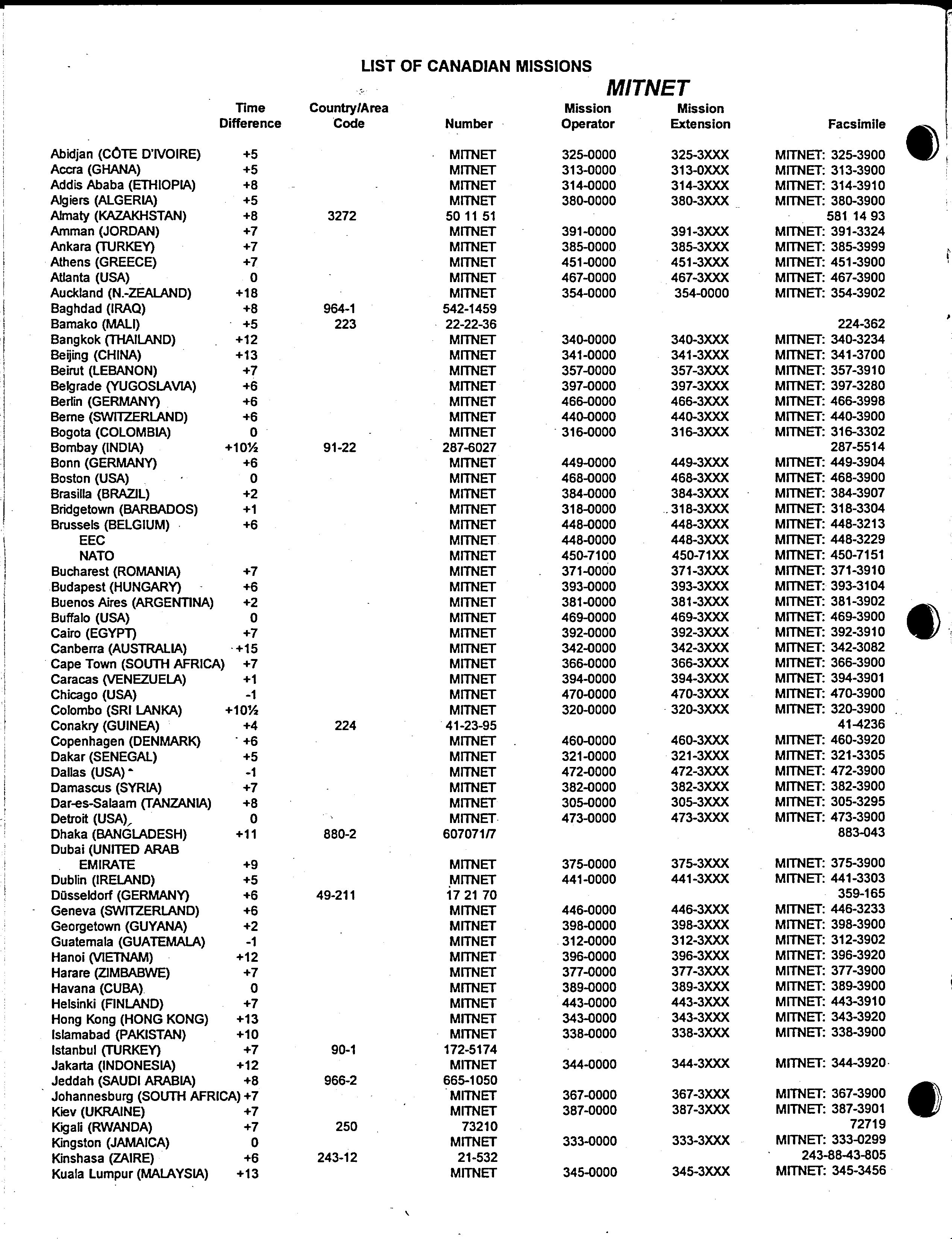 LIST OF CANADIAN MISSIONS

MITNET

| | Time Difference | Country/Area Code | Number | Mission Operator | Mission Extension | Facsimile |
|---|---|---|---|---|---|---|
| Abidjan (CÔTE D'IVOIRE) | +5 | | MITNET | 325-0000 | 325-3XXX | MITNET: 325-3900 |
| Accra (GHANA) | +5 | | MITNET | 313-0000 | 313-0XXX | MITNET: 313-3900 |
| Addis Ababa (ETHIOPIA) | +8 | | MITNET | 314-0000 | 314-3XXX | MITNET: 314-3910 |
| Algiers (ALGERIA) | +5 | | MITNET | 380-0000 | 380-3XXX | MITNET: 380-3900 |
| Almaty (KAZAKHSTAN) | +8 | 3272 | 50 11 51 | | | 581 14 93 |
| Amman (JORDAN) | +7 | | MITNET | 391-0000 | 391-3XXX | MITNET: 391-3324 |
| Ankara (TURKEY) | +7 | | MITNET | 385-0000 | 385-3XXX | MITNET: 385-3999 |
| Athens (GREECE) | +7 | | MITNET | 451-0000 | 451-3XXX | MITNET: 451-3900 |
| Atlanta (USA) | 0 | | MITNET | 467-0000 | 467-3XXX | MITNET: 467-3900 |
| Auckland (N.-ZEALAND) | +18 | | MITNET | 354-0000 | 354-0000 | MITNET: 354-3902 |
| Baghdad (IRAQ) | +8 | 964-1 | 542-1459 | | | |
| Bamako (MALI) | +5 | 223 | 22-22-36 | | | 224-362 |
| Bangkok (THAILAND) | +12 | | MITNET | 340-0000 | 340-3XXX | MITNET: 340-3234 |
| Beijing (CHINA) | +13 | | MITNET | 341-0000 | 341-3XXX | MITNET: 341-3700 |
| Beirut (LEBANON) | +7 | | MITNET | 357-0000 | 357-3XXX | MITNET: 357-3910 |
| Belgrade (YUGOSLAVIA) | +6 | | MITNET | 397-0000 | 397-3XXX | MITNET: 397-3280 |
| Berlin (GERMANY) | +6 | | MITNET | 466-0000 | 466-3XXX | MITNET: 466-3998 |
| Berne (SWITZERLAND) | +6 | | MITNET | 440-0000 | 440-3XXX | MITNET: 440-3900 |
| Bogota (COLOMBIA) | 0 | | MITNET | 316-0000 | 316-3XXX | MITNET: 316-3302 |
| Bombay (INDIA) | +10½ | 91-22 | 287-6027 | | | 287-5514 |
| Bonn (GERMANY) | +6 | | MITNET | 449-0000 | 449-3XXX | MITNET: 449-3904 |
| Boston (USA) | 0 | | MITNET | 468-0000 | 468-3XXX | MITNET: 468-3900 |
| Brasilla (BRAZIL) | +2 | | MITNET | 384-0000 | 384-3XXX | MITNET: 384-3907 |
| Bridgetown (BARBADOS) | +1 | | MITNET | 318-0000 | 318-3XXX | MITNET: 318-3304 |
| Brussels (BELGIUM) | +6 | | MITNET | 448-0000 | 448-3XXX | MITNET: 448-3213 |
| EEC | | | MITNET | 448-0000 | 448-3XXX | MITNET: 448-3229 |
| NATO | | | MITNET | 450-7100 | 450-71XX | MITNET: 450-7151 |
| Bucharest (ROMANIA) | +7 | | MITNET | 371-0000 | 371-3XXX | MITNET: 371-3910 |
| Budapest (HUNGARY) | +6 | | MITNET | 393-0000 | 393-3XXX | MITNET: 393-3104 |
| Buenos Aires (ARGENTINA) | +2 | | MITNET | 381-0000 | 381-3XXX | MITNET: 381-3902 |
| Buffalo (USA) | 0 | | MITNET | 469-0000 | 469-3XXX | MITNET: 469-3900 |
| Cairo (EGYPT) | +7 | | MITNET | 392-0000 | 392-3XXX | MITNET: 392-3910 |
| Canberra (AUSTRALIA) | +15 | | MITNET | 342-0000 | 342-3XXX | MITNET: 342-3082 |
| Cape Town (SOUTH AFRICA) | +7 | | MITNET | 366-0000 | 366-3XXX | MITNET: 366-3900 |
| Caracas (VENEZUELA) | +1 | | MITNET | 394-0000 | 394-3XXX | MITNET: 394-3901 |
| Chicago (USA) | -1 | | MITNET | 470-0000 | 470-3XXX | MITNET: 470-3900 |
| Colombo (SRI LANKA) | +10½ | | MITNET | 320-0000 | 320-3XXX | MITNET: 320-3900 |
| Conakry (GUINEA) | +4 | 224 | 41-23-95 | | | 41-4236 |
| Copenhagen (DENMARK) | +6 | | MITNET | 460-0000 | 460-3XXX | MITNET: 460-3920 |
| Dakar (SENEGAL) | +5 | | MITNET | 321-0000 | 321-3XXX | MITNET: 321-3305 |
| Dallas (USA) | -1 | | MITNET | 472-0000 | 472-3XXX | MITNET: 472-3900 |
| Damascus (SYRIA) | +7 | | MITNET | 382-0000 | 382-3XXX | MITNET: 382-3900 |
| Dar-es-Salaam (TANZANIA) | +8 | | MITNET | 305-0000 | 305-3XXX | MITNET: 305-3295 |
| Detroit (USA) | 0 | | MITNET | 473-0000 | 473-3XXX | MITNET: 473-3900 |
| Dhaka (BANGLADESH) | +11 | 880-2 | 607071/7 | | | 883-043 |
| Dubai (UNITED ARAB EMIRATE | +9 | | MITNET | 375-0000 | 375-3XXX | MITNET: 375-3900 |
| Dublin (IRELAND) | +5 | | MITNET | 441-0000 | 441-3XXX | MITNET: 441-3303 |
| Düsseldorf (GERMANY) | +6 | 49-211 | 17 21 70 | | | 359-165 |
| Geneva (SWITZERLAND) | +6 | | MITNET | 446-0000 | 446-3XXX | MITNET: 446-3233 |
| Georgetown (GUYANA) | +2 | | MITNET | 398-0000 | 398-3XXX | MITNET: 398-3900 |
| Guatemala (GUATEMALA) | -1 | | MITNET | 312-0000 | 312-3XXX | MITNET: 312-3902 |
| Hanoi (VIETNAM) | +12 | | MITNET | 396-0000 | 396-3XXX | MITNET: 396-3920 |
| Harare (ZIMBABWE) | +7 | | MITNET | 377-0000 | 377-3XXX | MITNET: 377-3900 |
| Havana (CUBA) | 0 | | MITNET | 389-0000 | 389-3XXX | MITNET: 389-3900 |
| Helsinki (FINLAND) | +7 | | MITNET | 443-0000 | 443-3XXX | MITNET: 443-3910 |
| Hong Kong (HONG KONG) | +13 | | MITNET | 343-0000 | 343-3XXX | MITNET: 343-3920 |
| Islamabad (PAKISTAN) | +10 | | MITNET | 338-0000 | 338-3XXX | MITNET: 338-3900 |
| Istanbul (TURKEY) | +7 | 90-1 | 172-5174 | | | |
| Jakarta (INDONESIA) | +12 | | MITNET | 344-0000 | 344-3XXX | MITNET: 344-3920 |
| Jeddah (SAUDI ARABIA) | +8 | 966-2 | 665-1050 | | | |
| Johannesburg (SOUTH AFRICA) | +7 | | MITNET | 367-0000 | 367-3XXX | MITNET: 367-3900 |
| Kiev (UKRAINE) | +7 | | MITNET | 387-0000 | 387-3XXX | MITNET: 387-3901 |
| Kigali (RWANDA) | +7 | 250 | 73210 | | | 72719 |
| Kingston (JAMAICA) | 0 | | MITNET | 333-0000 | 333-3XXX | MITNET: 333-0299 |
| Kinshasa (ZAIRE) | +6 | 243-12 | 21-532 | | | 243-88-43-805 |
| Kuala Lumpur (MALAYSIA) | +13 | | MITNET | 345-0000 | 345-3XXX | MITNET: 345-3456 |